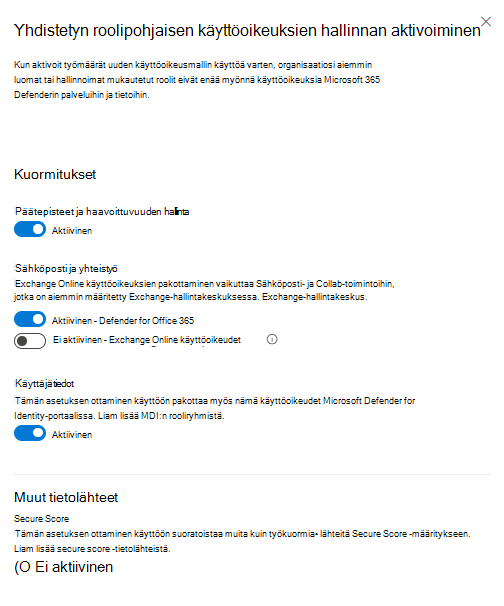 Yhdistetyn roolipohjaisen käyttöoikeuksien hallinnan aktivoiminen

Kun aktivoit työmäärät uuden käyttöoikeusmallin käyttöä varten, organisaatiosi aiemmin luomat tai hallinnoimat mukautetut roolit eivät enää myönnä käyttöoikeuksia Microsoft 365 Defenderin palveluihin ja tietoihin.

Kuormitukset

Päätepisteet ja haavoittuvuuden hallinta
Aktiivinen

Sähköposti ja yhteistyö
Exchange Online käyttöoikeuksien pakottaminen vaikuttaa Sähköposti- ja Collab-toimintoihin, jotka on aiemmin määritetty Exchange-hallintakeskuksessa. Exchange-hallintakeskus.
Aktiivinen - Defender for Office 365
Ei aktiivinen - Exchange Online käyttöoikeudet

Käyttäjätiedot
Tämän asetuksen ottaminen käyttöön pakottaa myös nämä käyttöoikeudet Microsoft Defender for Identity-portaalissa. Liam lisää MDI:n rooliryhmistä.
Aktiivinen

Muut tietolähteet
Secure Score
Tämän asetuksen ottaminen käyttöön suoratoistaa muita kuin työkuormia• lähteitä Secure Score -määritykseen. Liam lisää secure score -tietolähteistä.
(O Ei aktiivinen